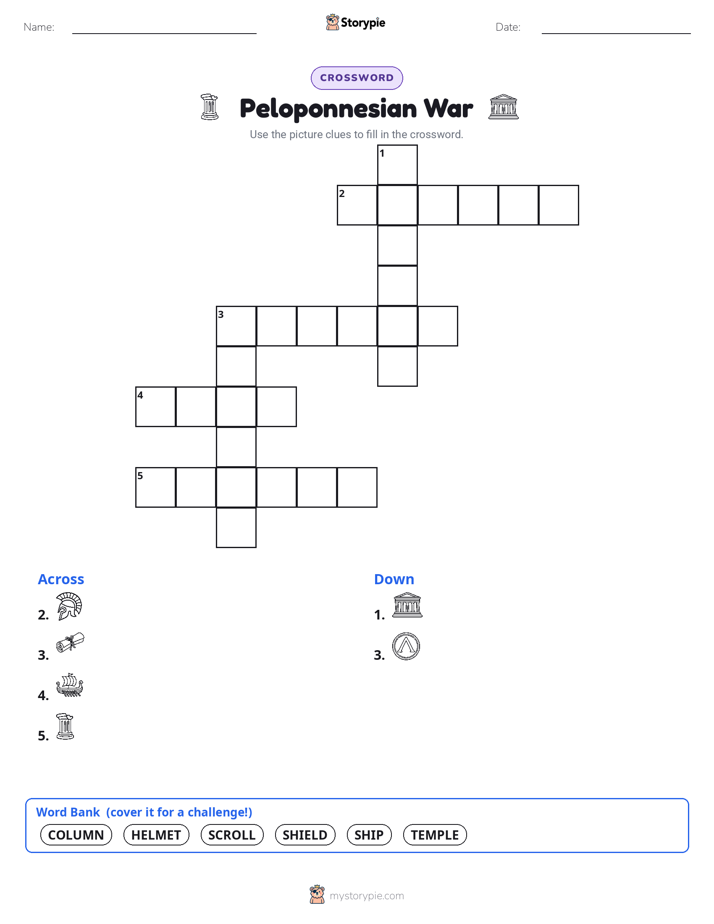 Name:

Storypie

Date:

CROSSWORD

Peloponnesian War

Use the picture clues to fill in the crossword.

1

2

3

4

5

Across

2.

3.

4.

5.

Down

1.

3.

Word Bank (cover it for a challenge!)

COLUMN HELMET SCROLL SHIELD SHIP TEMPLE

mystorypie.com